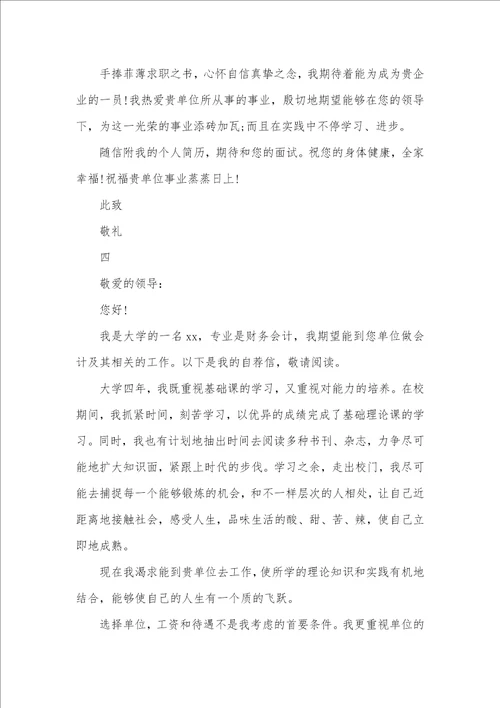 手捧菲薄求职之书，心怀自信真挚之念，我期待着能为成为贵企业的一员!我热爱贵单位所从事的事业，殷切地期望能够在您的领导下，为这一光荣的事业添砖加瓦;而且在实践中不停学习、进步。

随信附我的个人简历，期待和您的面试。祝您的身体健康，全家幸福!祝福贵单位事业蒸蒸日上!

此致

敬礼

四

敬爱的领导:

您好!

我是大学的一名xx，专业是财务会计，我期望能到您单位做会计及其相关的工作。以下是我的自荐信，敬请阅读。

大学四年，我既重视基础课的学习，又重视对能力的培养。在校期间，我抓紧时间，刻苦学习，以优异的成绩完成了基础理论课的学习。同时，我也有计划地抽出时间去阅读多种书刊、杂志，力争尽可能地扩大知识面，紧跟上时代的步伐。学习之余，走出校门，我尽可能去捕捉每一个能够锻炼的机会，和不一样层次的人相处，让自己近距离地接触社会，感受人生，品味生活的酸、甜、苦、辣，使自己立即地成熟。

现在我渴求能到贵单位去工作，使所学的理论知识和实践有机地结合，能够使自己的人生有一个质的飞跃。

选择单位，工资和待遇不是我考虑的首要条件。我更重视单位的